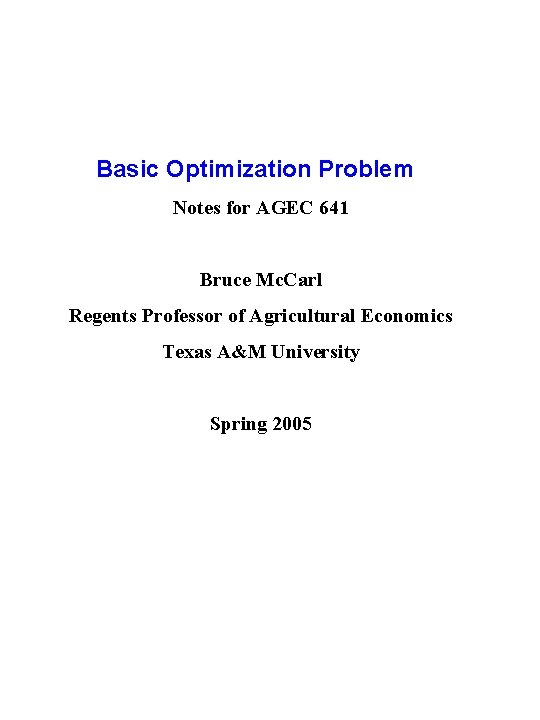 Basic Optimization Problem

Notes for AGEC 641

Bruce McCarl

Regents Professor of Agricultural Economics

Texas A&M University

Spring 2005